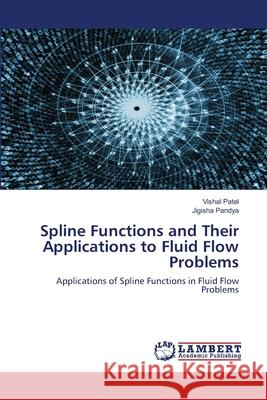 Vishal Patel
Jigisha Pandya

Spline Functions and Their Applications to Fluid Flow Problems

Applications of Spline Functions in Fluid Flow Problems

LAP
LAMBERT
Academic Publishing

Kraina Książek